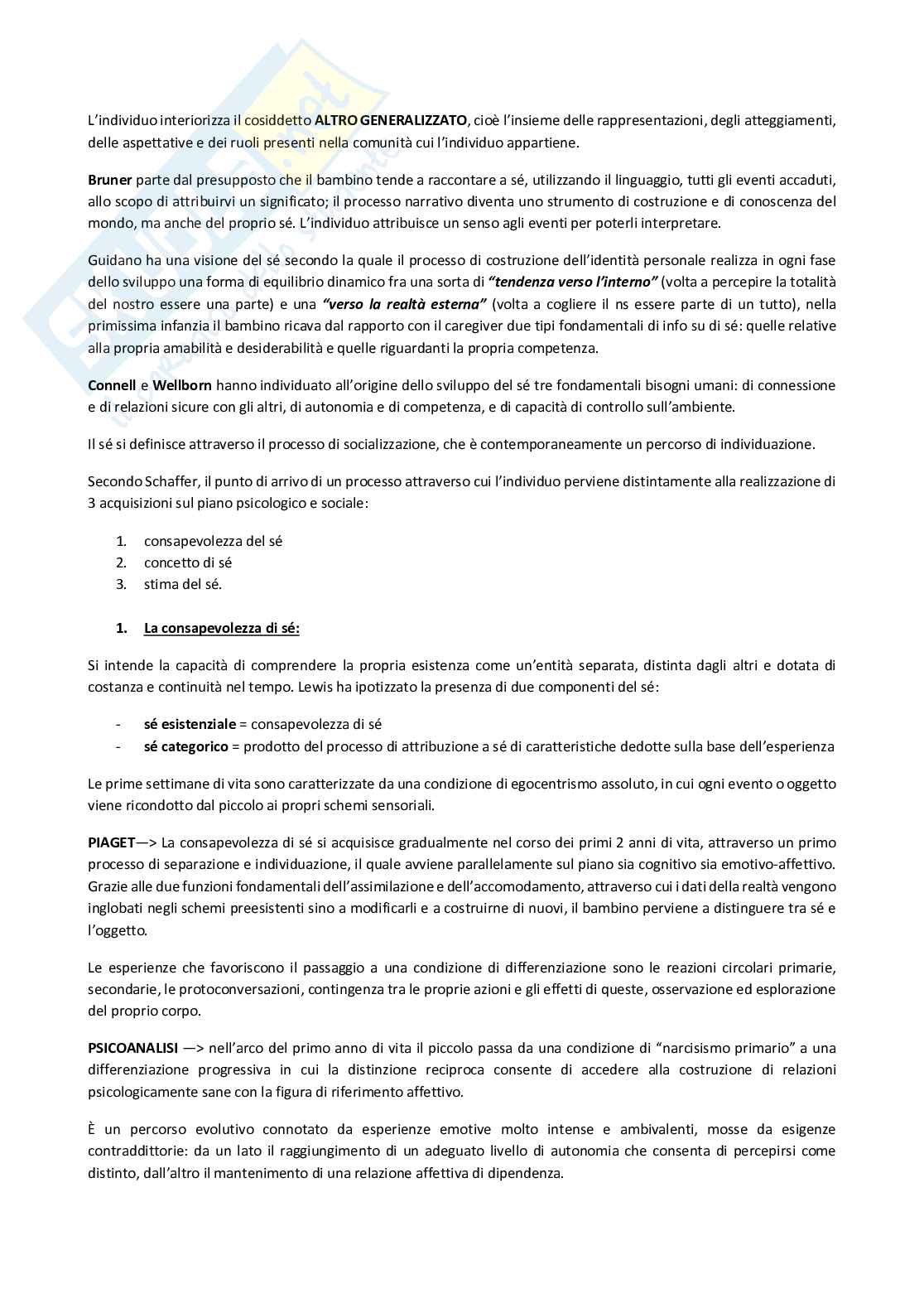 L'individuo interiorizza il cosiddetto ALTRO GENERALIZZATO, cioè l'insieme delle rappresentazioni, degli atteggiamenti, delle aspettative e dei ruoli presenti nella comunità cui l'individuo appartiene.

Bruner parte dal presupposto che il bambino tende a raccontare a sé, utilizzando il linguaggio, tutti gli eventi accaduti, allo scopo di attribuirvi un significato; il processo narrativo diventa uno strumento di costruzione e di conoscenza del mondo, ma anche del proprio sé. L'individuo attribuisce un senso agli eventi per poterli interpretare.

Guidano ha una visione del sé secondo la quale il processo di costruzione dell'identità personale realizza in ogni fase dello sviluppo una forma di equilibrio dinamico fra una sorta di "tendenza verso l'interno" (volta a percepire la totalità del nostro essere una parte) e una "verso la realtà esterna" (volta a cogliere il ns essere parte di un tutto), nella primissima infanzia il bambino ricava dal rapporto con il caregiver due tipi fondamentali di info su di sé: quelle relative alla propria amabilità e desiderabilità e quelle riguardanti la propria competenza.

Connell e Wellborn hanno individuato all'origine dello sviluppo del sé tre fondamentali bisogni umani: di connessione e di relazioni sicure con gli altri, di autonomia e di competenza, e di capacità di controllo sull'ambiente.

Il sé si definisce attraverso il processo di socializzazione, che è contemporaneamente un percorso di individuazione.

Secondo Schaffer, il punto di arrivo di un processo attraverso cui l'individuo perviene distintamente alla realizzazione di 3 acquisizioni sul piano psicologico e sociale:

1. consapevolezza del sé
2. concetto di sé
3. stima del sé.

1. La consapevolezza di sé:

Si intende la capacità di comprendere la propria esistenza come un'entità separata, distinta dagli altri e dotata di costanza e continuità nel tempo. Lewis ha ipotizzato la presenza di due componenti del sé:

- sé esistenziale = consapevolezza di sé
- sé categorico = prodotto del processo di attribuzione a sé di caratteristiche dedotte sulla base dell'esperienza

Le prime settimane di vita sono caratterizzate da una condizione di egocentrismo assoluto, in cui ogni evento o oggetto viene ricondotto dal piccolo ai propri schemi sensoriali.

PIAGET—> La consapevolezza di sé si acquisisce gradualmente nel corso dei primi 2 anni di vita, attraverso un primo processo di separazione e individuazione, il quale avviene parallelamente sul piano sia cognitivo sia emotivo-affettivo. Grazie alle due funzioni fondamentali dell'assimilazione e dell'accomodamento, attraverso cui i dati della realtà vengono inglobati negli schemi preesistenti sino a modificarli e a costruirne di nuovi, il bambino perviene a distinguere tra sé e l'oggetto.

Le esperienze che favoriscono il passaggio a una condizione di differenziazione sono le reazioni circolari primarie, secondarie, le protoconversazioni, contingenza tra le proprie azioni e gli effetti di queste, osservazione ed esplorazione del proprio corpo.

PSICOANALISI —> nell'arco del primo anno di vita il piccolo passa da una condizione di "narcisismo primario" a una differenziazione progressiva in cui la distinzione reciproca consente di accedere alla costruzione di relazioni psicologicamente sane con la figura di riferimento affettivo.

È un percorso evolutivo connotato da esperienze emotive molto intense e ambivalenti, mosse da esigenze contraddittorie: da un lato il raggiungimento di un adeguato livello di autonomia che consenta di percepirsi come distinto, dall'altro il mantenimento di una relazione affettiva di dipendenza.